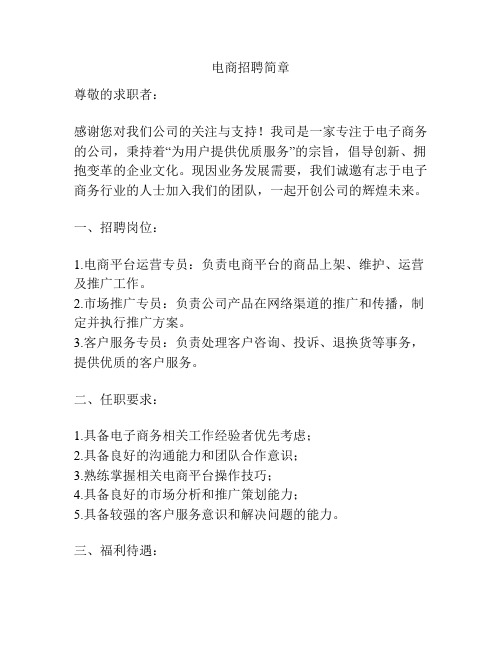 电商招聘简章

尊敬的求职者：

感谢您对我们公司的关注与支持！我司是一家专注于电子商务的公司，秉持着“为用户提供优质服务”的宗旨，倡导创新、拥抱变革的企业文化。现因业务发展需要，我们诚邀有志于电子商务行业的人士加入我们的团队，一起开创公司的辉煌未来。

一、招聘岗位：

1.电商平台运营专员：负责电商平台的商品上架、维护、运营及推广工作。
2.市场推广专员：负责公司产品在网络渠道的推广和传播，制定并执行推广方案。
3.客户服务专员：负责处理客户咨询、投诉、退换货等事务，提供优质的客户服务。

二、任职要求：

1.具备电子商务相关工作经验者优先考虑；
2.具备良好的沟通能力和团队合作意识；
3.熟练掌握相关电商平台操作技巧；
4.具备良好的市场分析和推广策划能力；
5.具备较强的客户服务意识和解决问题的能力。

三、福利待遇：